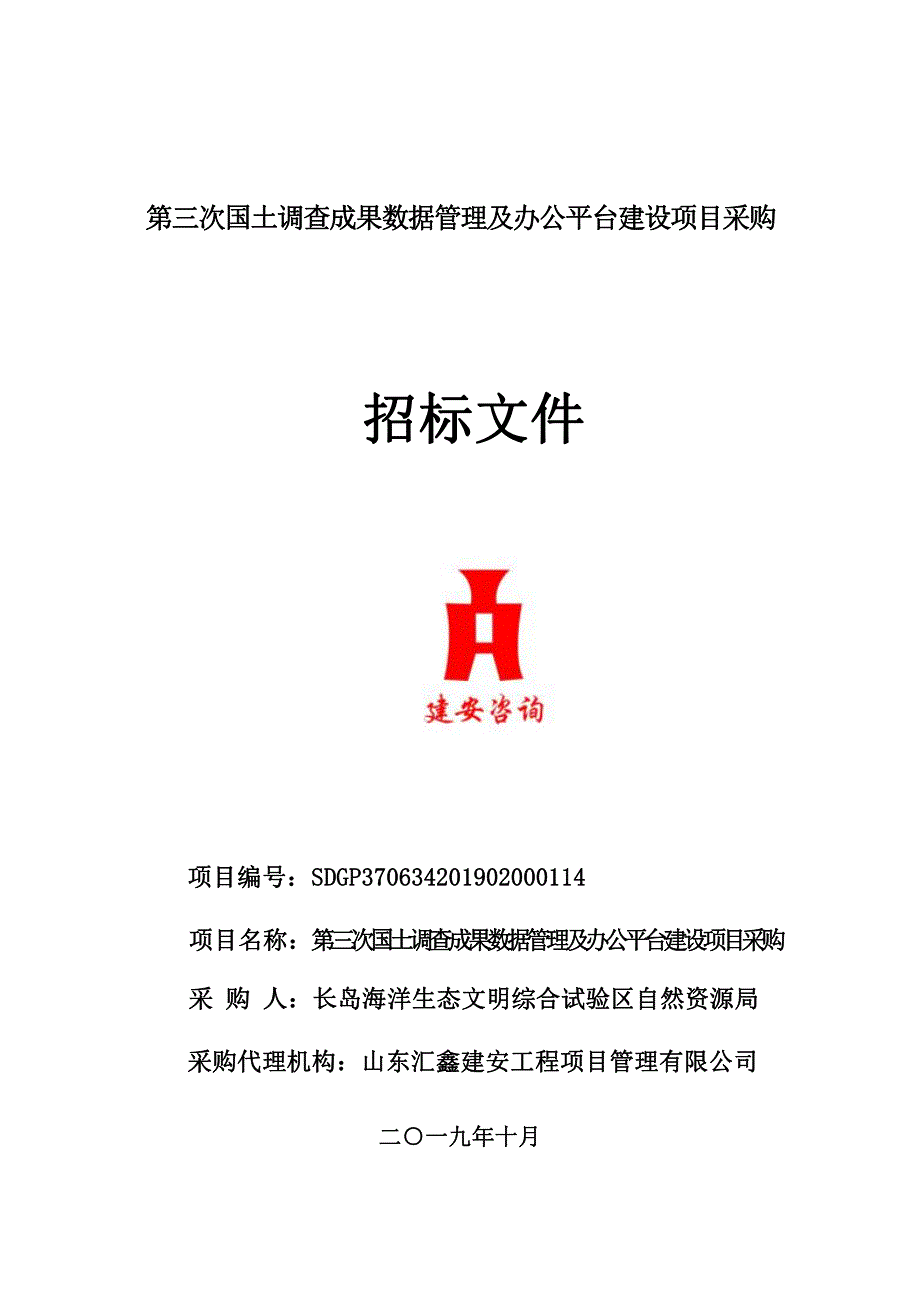 第三次国土调查成果数据管理及办公平台建设项目采购

招标文件

建安咨询

项目编号：SDGP370634201902000114

项目名称：第三次国土调查成果数据管理及办公平台建设项目采购

采 购 人：长岛海洋生态文明综合试验区自然资源局

采购代理机构：山东汇鑫建安工程项目管理有限公司

二〇一九年十月